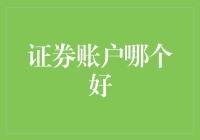 证券账户哪个好